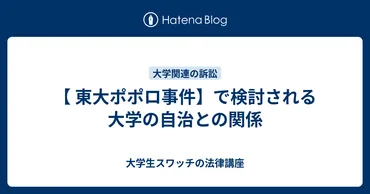 Hatena Blog

大学関連の訴訟

【 東大ポポロ事件】で検討される大学の自治との関係

大学生スワッチの法律講座